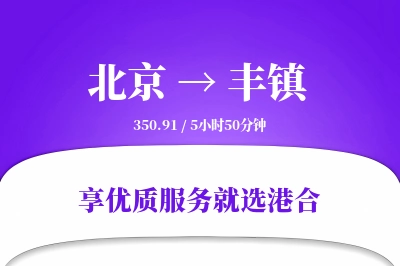 北京 → 丰镇

350.91 / 5小时50分钟

享优质服务就选港合